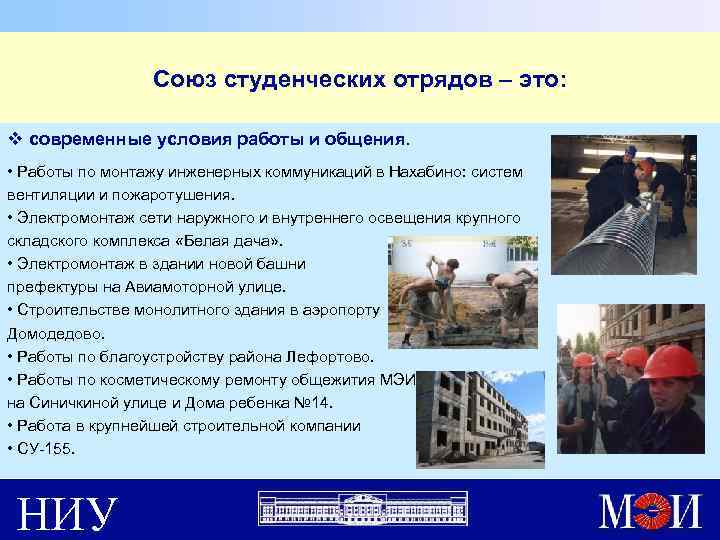 Союз студенческих отрядов – это:

❖ современные условия работы и общения.

• Работы по монтажу инженерных коммуникаций в Нахабино: систем вентиляции и пожаротушения.
• Электромонтаж сети наружного и внутреннего освещения крупного складского комплекса «Белая дача».
• Электромонтаж в здании новой башни префектуры на Авиамоторной улице.
• Строительстве монолитного здания в аэропорту Домодедово.
• Работы по благоустройству района Лефортово.
• Работы по косметическому ремонту общежития МЭИ на Синичкиной улице и Дома ребенка №14.
• Работа в крупнейшей строительной компании
• СУ-155.

НИУ

МЭИ